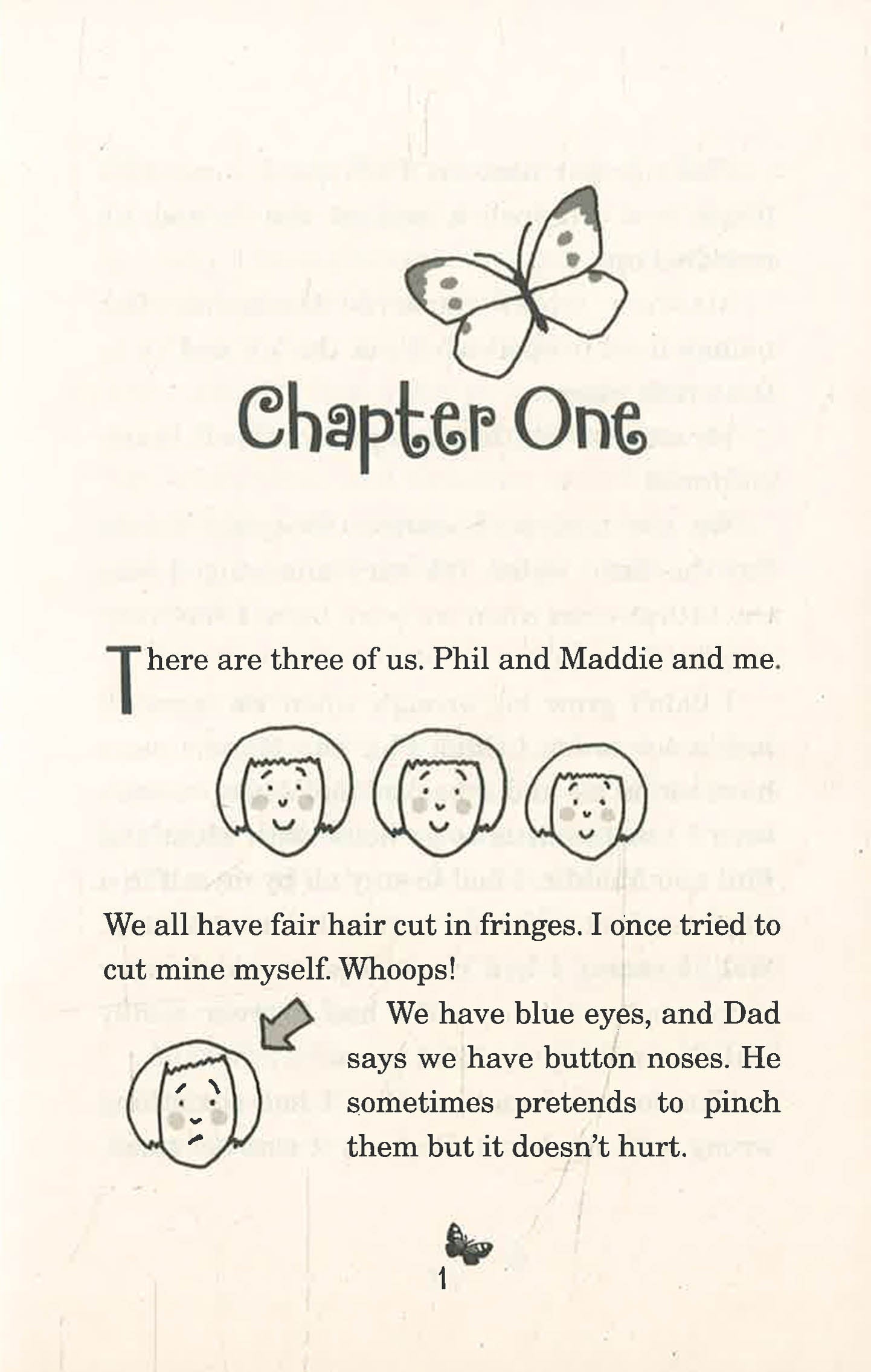 Chapter One

There are three of us. Phil and Maddie and me.

We all have fair hair cut in fringes. I once tried to cut mine myself. Whoops!

We have blue eyes, and Dad says we have button noses. He sometimes pretends to pinch them but it doesn't hurt.

1